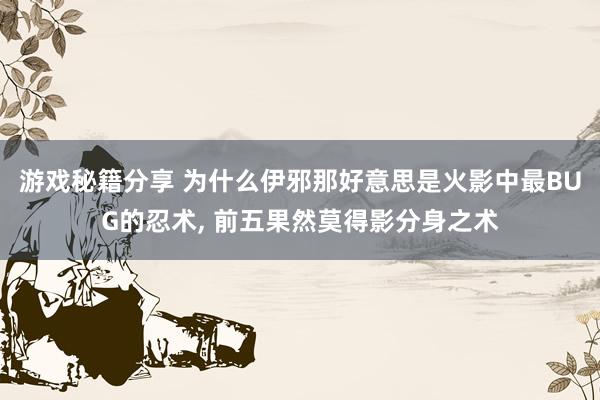 游戏秘籍分享 为什么伊邪那好意思是火影中最BUG的忍术, 前五果然莫得影分身之术